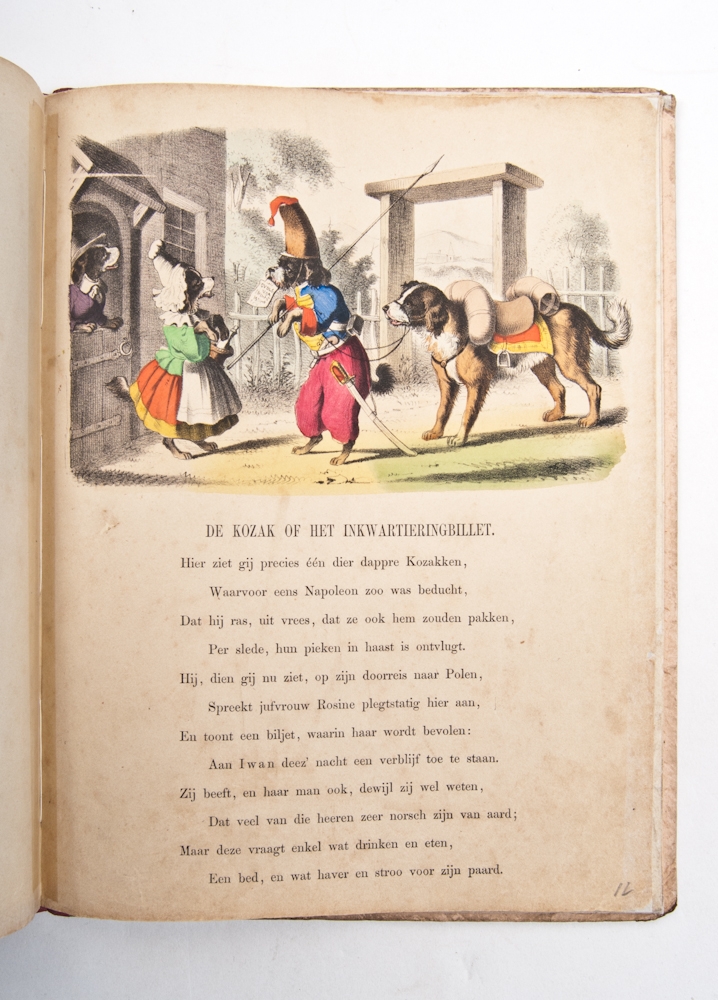 DE KOZAK OF HET INKWARTIERINGBILLET.

Hier ziet gij precies één dier dappre Kozakken,
Waarvoor eens Napoleon zoo was beducht,
Dat hij ras, uit vrees, dat ze ook hem zouden pakken,
Per slede, hun pieken in haast is ontvlugt.
Hij, dien gij nu ziet, op zijn doorreis naar Polen,
Spreekt jufvrouw Rosine plegtstatig hier aan,
En toont een biljet, waarin haar wordt bevolen:
Aan Iwan deez' nacht een verblijf toe te staan.
Zij beeft, en haar man ook, dewijl zij wel weten,
Dat veel van die heeren zeer norsch zijn van aard;
Maar deze vraagt enkel wat drinken en eten,
Een bed, en wat haver en stroo voor zijn paard.

12